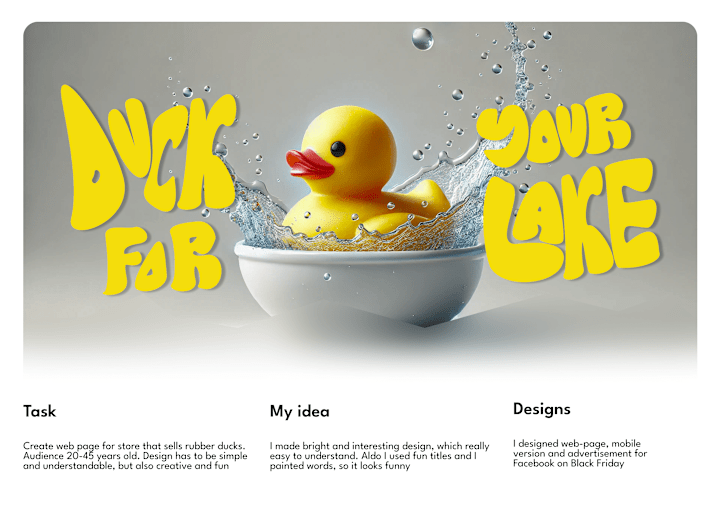 DUCK FOR YOUR LAKE

Task

Create web page for store that sells rubber ducks. Audience 20-45 years old. Design has to be simple and understandable, but also creative and fun

My idea

I made bright and interesting design, which really easy to understand. Aldo I used fun titles and I painted words, so it looks funny

Designs

I designed web-page, mobile version and advertisement for Facebook on Black Friday